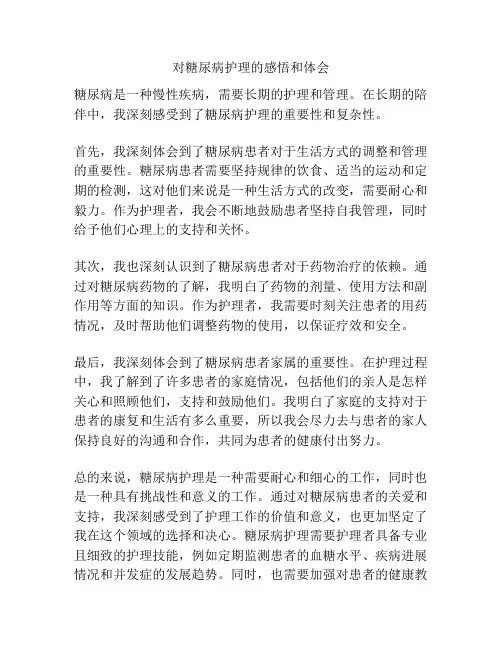 对糖尿病护理的感悟和体会

糖尿病是一种慢性疾病，需要长期的护理和管理。在长期的陪伴中，我深刻感受到了糖尿病护理的重要性和复杂性。

首先，我深刻体会到了糖尿病患者对于生活方式的调整和管理的重要性。糖尿病患者需要坚持规律的饮食、适当的运动和定期的检测，这对他们来说是一种生活方式的改变，需要耐心和毅力。作为护理者，我会不断地鼓励患者坚持自我管理，同时给予他们心理上的支持和关怀。

其次，我也深刻认识到了糖尿病患者对于药物治疗的依赖。通过对糖尿病药物的了解，我明白了药物的剂量、使用方法和副作用等方面的知识。作为护理者，我需要时刻关注患者的用药情况，及时帮助他们调整药物的使用，以保证疗效和安全。

最后，我深刻体会到了糖尿病患者家属的重要性。在护理过程中，我了解到了许多患者的家庭情况，包括他们的亲人是怎样关心和照顾他们，支持和鼓励他们。我明白了家庭的支持对于患者的康复和生活有多么重要，所以我会尽力去与患者的家人保持良好的沟通和合作，共同为患者的健康付出努力。

总的来说，糖尿病护理是一种需要耐心和细心的工作，同时也是一种具有挑战性和意义的工作。通过对糖尿病患者的关爱和支持，我深刻感受到了护理工作的价值和意义，也更加坚定了我在这个领域的选择和决心。糖尿病护理需要护理者具备专业且细致的护理技能，例如定期监测患者的血糖水平、疾病进展情况和并发症的发展趋势。同时，也需要加强对患者的健康教